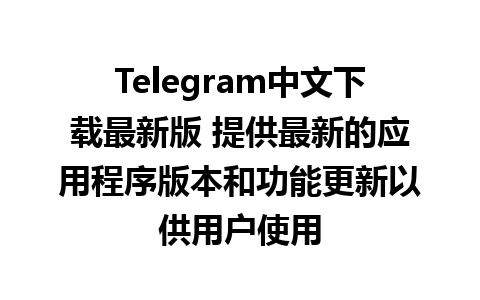 Telegram中文下载最新版 提供最新的应用程序版本和功能更新以供用户使用